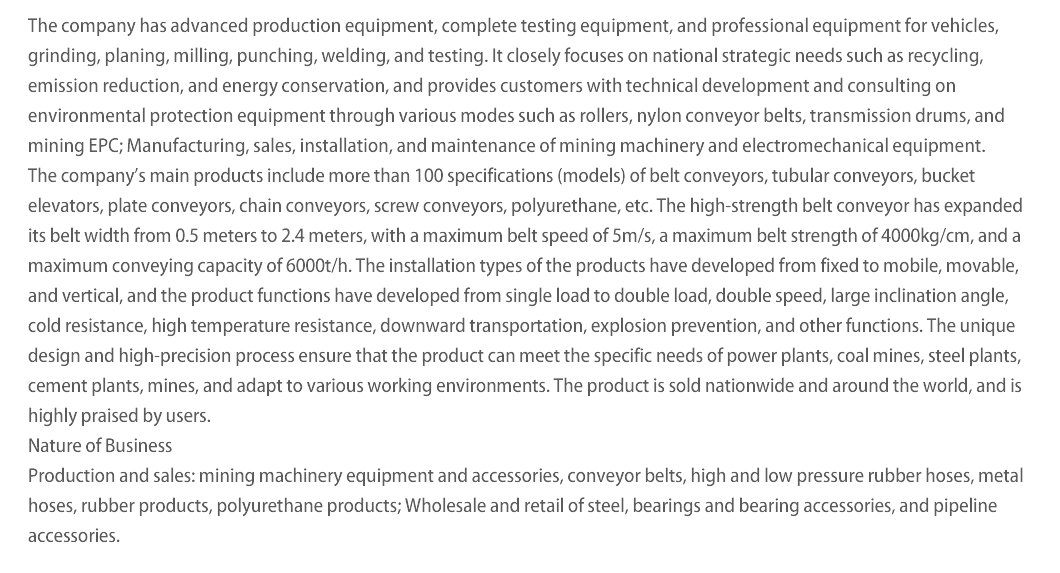 The company has advanced production equipment, complete testing equipment, and professional equipment for vehicles, grinding, planing, milling, punching, welding, and testing. It closely focuses on national strategic needs such as recycling, emission reduction, and energy conservation, and provides customers with technical development and consulting on environmental protection equipment through various modes such as rollers, nylon conveyor belts, transmission drums, and mining EPC; Manufacturing, sales, installation, and maintenance of mining machinery and electromechanical equipment.
The company's main products include more than 100 specifications (models) of belt conveyors, tubular conveyors, bucket elevators, plate conveyors, chain conveyors, screw conveyors, polyurethane, etc. The high-strength belt conveyor has expanded its belt width from 0.5 meters to 2.4 meters, with a maximum belt speed of 5m/s, a maximum belt strength of 4000kg/cm, and a maximum conveying capacity of 6000t/h. The installation types of the products have developed from fixed to mobile, movable, and vertical, and the product functions have developed from single load to double load, double speed, large inclination angle, cold resistance, high temperature resistance, downward transportation, explosion prevention, and other functions. The unique design and high-precision process ensure that the product can meet the specific needs of power plants, coal mines, steel plants, cement plants, mines, and adapt to various working environments. The product is sold nationwide and around the world, and is highly praised by users.
Nature of Business
Production and sales: mining machinery equipment and accessories, conveyor belts, high and low pressure rubber hoses, metal hoses, rubber products, polyurethane products; Wholesale and retail of steel, bearings and bearing accessories, and pipeline accessories.